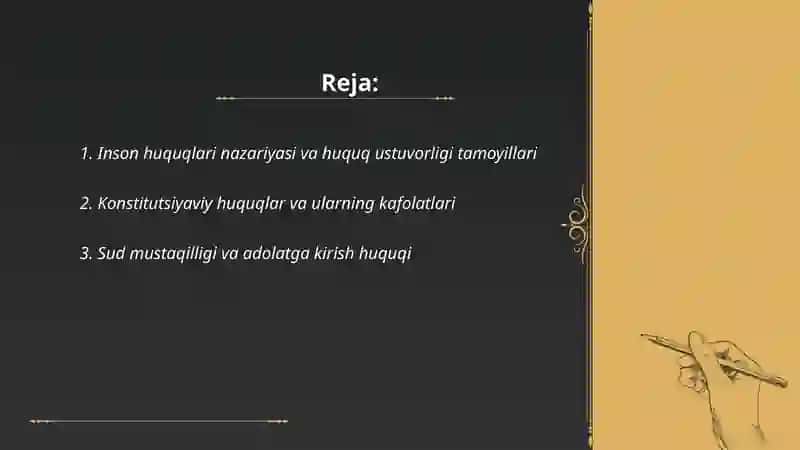 Reja:

1. Inson huquqlari nazariyasi va huquq ustuvorligi tamoyillari

2. Konstitutsiyaviy huquqlar va ularning kafolatlari

3. Sud mustaqilligi va adolatga kirish huquqi